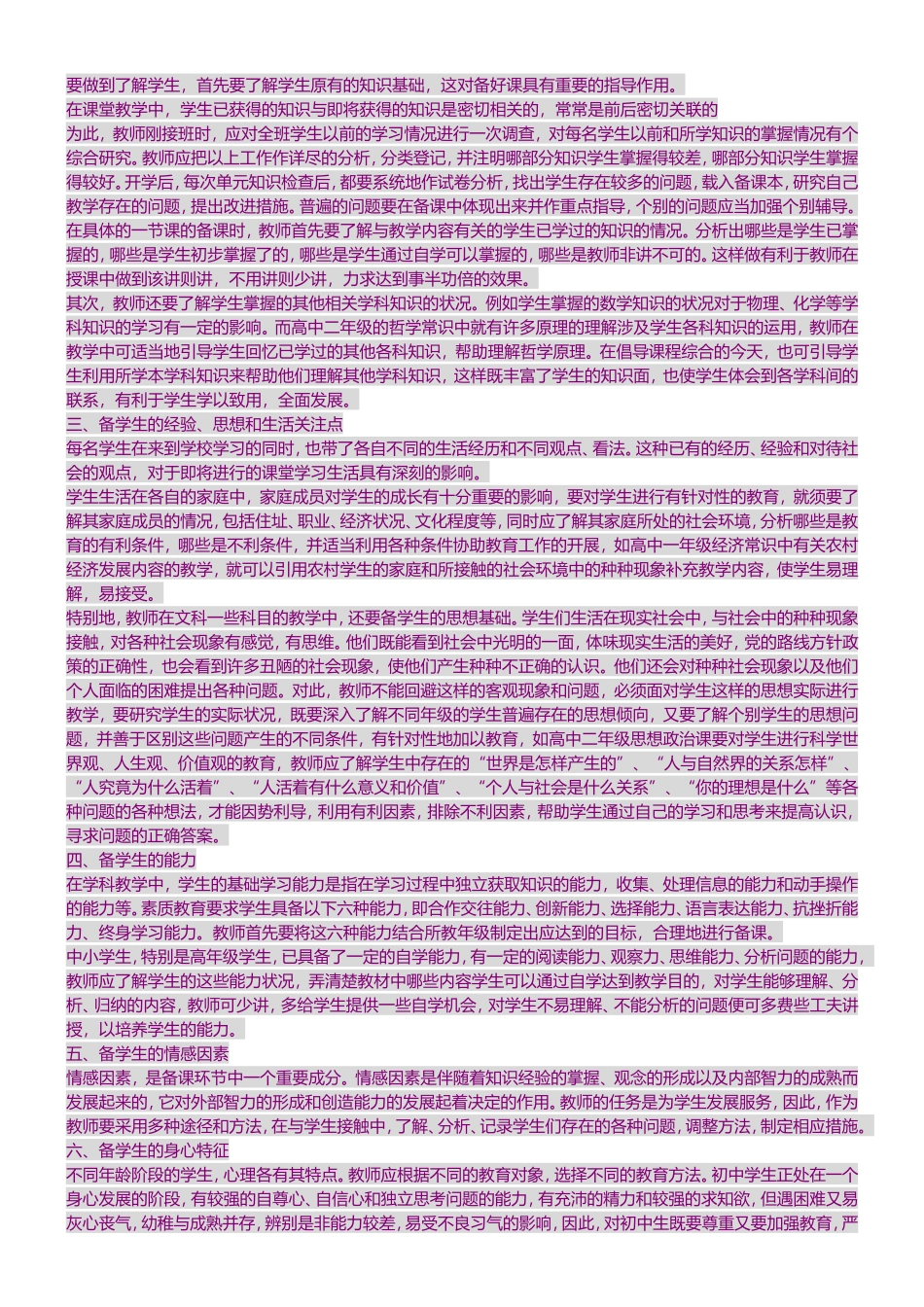 要做到了解学生，首先要了解学生原有的知识基础，这对备好课具有重要的指导作用。
在课堂教学中，学生已获得的知识与即将获得的知识是密切相关的，常常是前后密切关联的
为此，教师刚接班时，应对全班学生以前的学习情况进行一次调查，对每名学生以前和所学知识的掌握情况有个综合研究。教师应把以上工作作详尽的分析，分类登记，并注明哪部分知识学生掌握得较差，哪部分知识学生掌握得较好。开学后，每次单元知识检查后，都要系统地作试卷分析，找出学生存在较多的问题，载入备课本，研究自己教学存在的问题，提出改进措施。普遍的问题要在备课中体现出来并作重点指导，个别的问题应当加强个别辅导。
在具体的一节课的备课时，教师首先要了解与教学内容有关的学生已学过的知识的情况。分析出哪些是学生已掌握的，哪些是学生初步掌握了的，哪些是学生通过自学可以掌握的，哪些是教师非讲不可的。这样做有利于教师在授课中做到该讲则讲，不用讲则少讲，力求达到事半功倍的效果。
其次，教师还要了解学生掌握的其他相关学科知识的状况。例如学生掌握的数学知识的状况对于物理、化学等学科知识的学习有一定的影响。而高中二年级的哲学常识中就有许多原理的理解涉及学生各科知识的运用，教师在教学中可适当地引导学生回忆已学过的其他各科知识，帮助理解哲学原理。在倡导课程综合的今天，也可引导学生利用所学本学科知识来帮助他们理解其他学科知识，这样既丰富了学生的知识面，也使学生体会到各学科间的联系，有利于学生学以致用，全面发展。
三、备学生的经验、思想和生活关注点
每名学生在来到学校学习的同时，也带了各自不同的生活经历和不同观点、看法。这种已有的经历、经验和对待社会的观点，对于即将进行的课堂学习生活具有深刻的影响。
学生生活在各自的家庭中，家庭成员对学生的成长有十分重要的影响，要对学生进行有针对性的教育，就须要了解其家庭成员的情况，包括住址、职业、经济状况、文化程度等，同时应了解其家庭所处的社会环境，分析哪些是教育的有利条件，哪些是不利条件，并适当利用各种条件协助教育工作的开展，如高中一年级经济常识中有关农村经济发展内容的教学，就可以引用农村学生的家庭和所接触的社会环境中的种种现象补充教学内容，使学生易理解，易接受。
特别地，教师在文科一些科目的教学中，还要备学生的思想基础。学生们生活在现实社会中，与社会中的种种现象接触，对各种社会现象有感觉，有思维。他们既能看到社会中光明的一面，体味现实生活的美好，党的路线方针政策的正确性，也会看到许多丑陋的社会现象，使他们产生种种不正确的认识。他们还会对种种社会现象以及他们个人面临的困难提出各种问题。对此，教师不能回避这样的客观现象和问题，必须面对学生这样的思想实际进行教学，要研究学生的实际状况，既要深入了解不同年级的学生普遍存在的思想倾向，又要了解个别学生的思想问题，并善于区别这些问题产生的不同条件，有针对性地加以教育，如高中二年级思想政治课要对学生进行科学世界观、人生观、价值观的教育，教师应了解学生中存在的“世界是怎样产生的”、“人与自然界的关系怎样”、“人究竟为什么活着”、“人活着有什么意义和价值”、“个人与社会是什么关系”、“你的理想是什么”等各种问题的各种想法，才能因势利导，利用有利因素，排除不利因素，帮助学生通过自己的学习和思考来提高认识，寻求问题的正确答案。
四、备学生的能力
在学科教学中，学生的基础学习能力是指在学习过程中独立获取知识的能力，收集、处理信息的能力和动手操作的能力等。素质教育要求学生具备以下六种能力，即合作交往能力、创新能力、选择能力、语言表达能力、抗挫折能力、终身学习能力。教师首先要将这六种能力结合所教年级制定出应达到的目标，合理地进行备课。
中小学生，特别是高年级学生，已具备了一定的自学能力，有一定的阅读能力、观察力、思维能力、分析问题的能力，教师应了解学生的这些能力状况，弄清楚教材中哪些内容学生可以通过自学达到教学目的，对学生能够理解、分析、归纳的内容，教师可少讲，多给学生提供一些自学机会，对学生不易理解、不能分析的问题便可多费些工夫讲授，以培养学生的能力。
五、备学生的情感因素
情感因素，是备课环节中一个重要成分。情感因素是伴随着知识经验的掌握、观念的形成以及内部智力的成熟而发展起来的，它对外部智力的形成和创造能力的发展起着决定的作用。教师的任务是为学生发展服务，因此，作为教师要采用多种途径和方法，在与学生接触中，了解、分析、记录学生们存在的各种问题，调整方法，制定相应措施。
六、备学生的身心特征
不同年龄阶段的学生，心理各有其特点。教师应根据不同的教育对象，选择不同的教育方法。初中学生正处在一个身心发展的阶段，有较强的自尊心、自信心和独立思考问题的能力，有充沛的精力和较强的求知欲，但遇困难又易灰心丧气，幼稚与成熟并存，辨别是非能力较差，易受不良习气的影响，因此，对初中生既要尊重又要加强教育，严